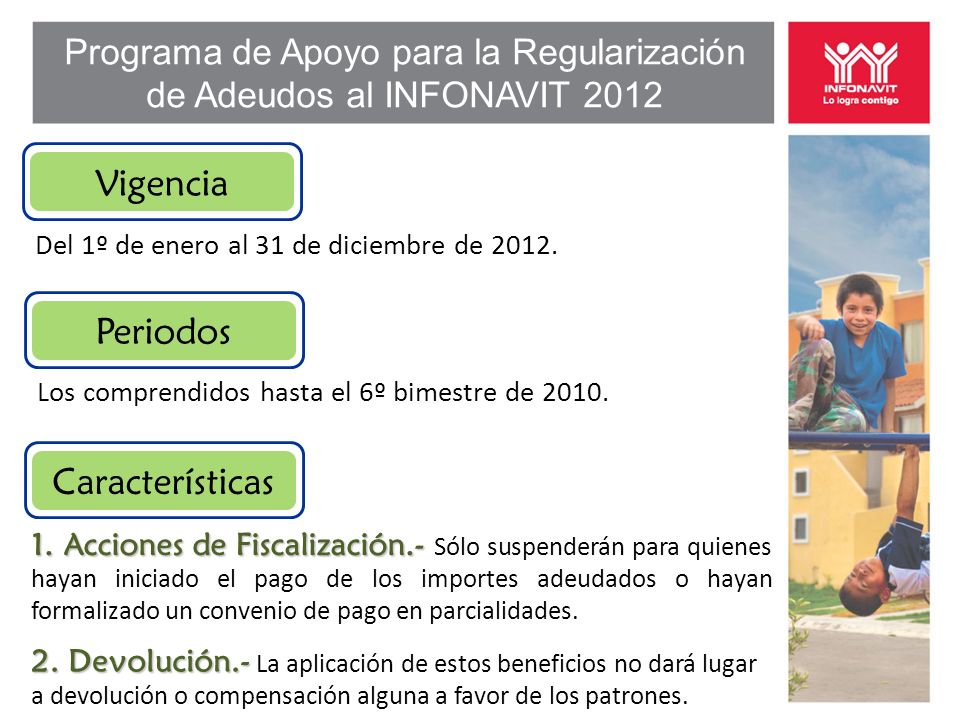 Programa de Apoyo para la Regularización de Adeudos al INFONAVIT 2012

INFONAVIT
Lo logra contigo

Vigencia

Del 1º de enero al 31 de diciembre de 2012.

Periodos

Los comprendidos hasta el 6º bimestre de 2010.

Características

1. Acciones de Fiscalización.- Sólo suspenderán para quienes hayan iniciado el pago de los importes adeudados o hayan formalizado un convenio de pago en parcialidades.

2. Devolución.- La aplicación de estos beneficios no dará lugar a devolución o compensación alguna a favor de los patrones.